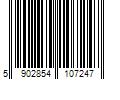 5 902854 107247